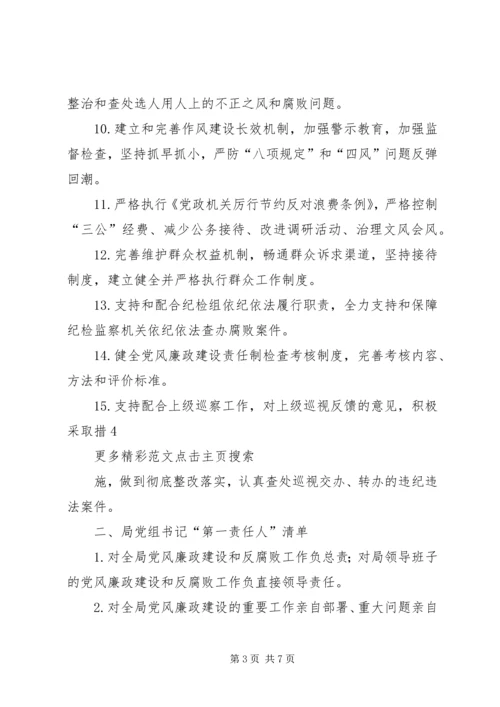 整治和查处选人用人上的不正之风和腐败问题。

10. 建立和完善作风建设长效机制，加强警示教育，加强监督检查，坚持抓早抓小，严防“八项规定”和“四风”问题反弹回潮。

11. 严格执行《党政机关厉行节约反对浪费条例》，严格控制“三公”经费、减少公务接待、改进调研活动、治理文风会风。

12. 完善维护群众权益机制，畅通群众诉求渠道，坚持接待制度，建立健全并严格执行群众工作制度。

13. 支持和配合纪检组依纪依法履行职责，全力支持和保障纪检监察机关依纪依法查办腐败案件。

14. 健全党风廉政建设责任制检查考核制度，完善考核内容、方法和评价标准。

15. 支持配合上级巡察工作，对上级巡视反馈的意见，积极采取措 4

更多精彩范文点击主页搜索

施，做到彻底整改落实，认真查处巡视交办、转办的违纪违法案件。

二、局党组书记“第一责任人”清单

1. 对全局党风廉政建设和反腐败工作负总责；对局领导班子的党风廉政建设和反腐败工作负直接领导责任。

2. 对全局党风廉政建设的重要工作亲自部署、重大问题亲自

第 3 页 共 7 页